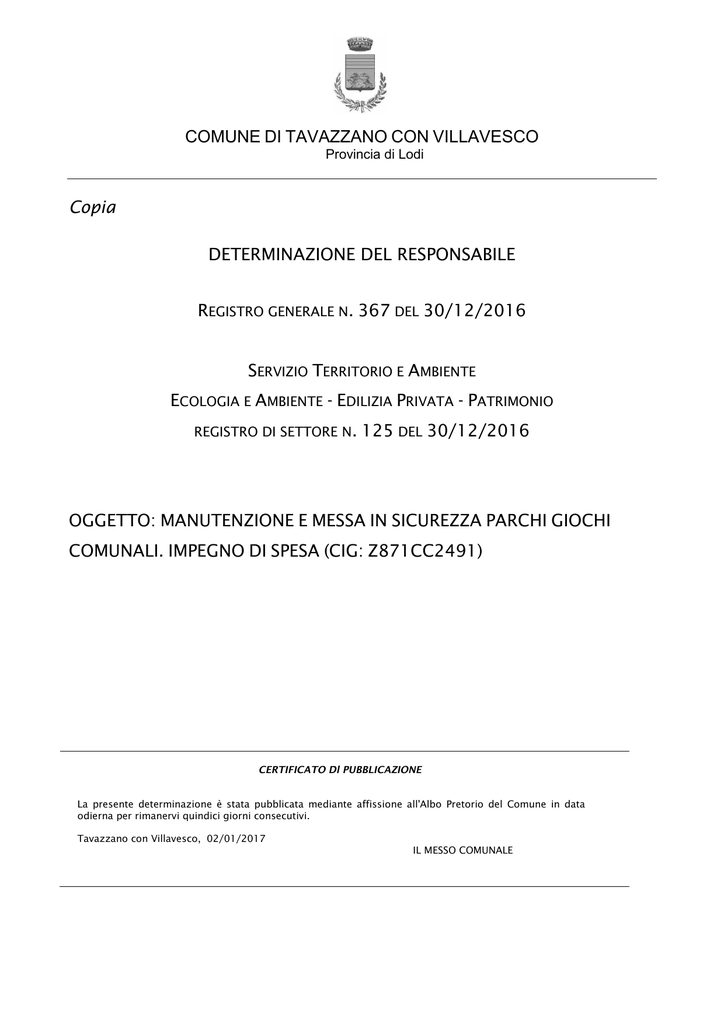 COMUNE DI TAVAZZANO CON VILLAVESCO
Provincia di Lodi

Copia

DETERMINAZIONE DEL RESPONSABILE

REGISTRO GENERALE N. 367 DEL 30/12/2016

SERVIZIO TERRITORIO E AMBIENTE
ECOLOGIA E AMBIENTE - EDILIZIA PRIVATA - PATRIMONIO
REGISTRO DI SETTORE N. 125 DEL 30/12/2016

OGGETTO: MANUTENZIONE E MESSA IN SICUREZZA PARCHI GIOCHI COMUNALI. IMPEGNO DI SPESA (CIG: Z871CC2491)

CERTIFICATO DI PUBBLICAZIONE

La presente determinazione è stata pubblicata mediante affissione all'Albo Pretorio del Comune in data odierna per rimanervi quindici giorni consecutivi.

Tavazzano con Villavesco, 02/01/2017

IL MESSO COMUNALE